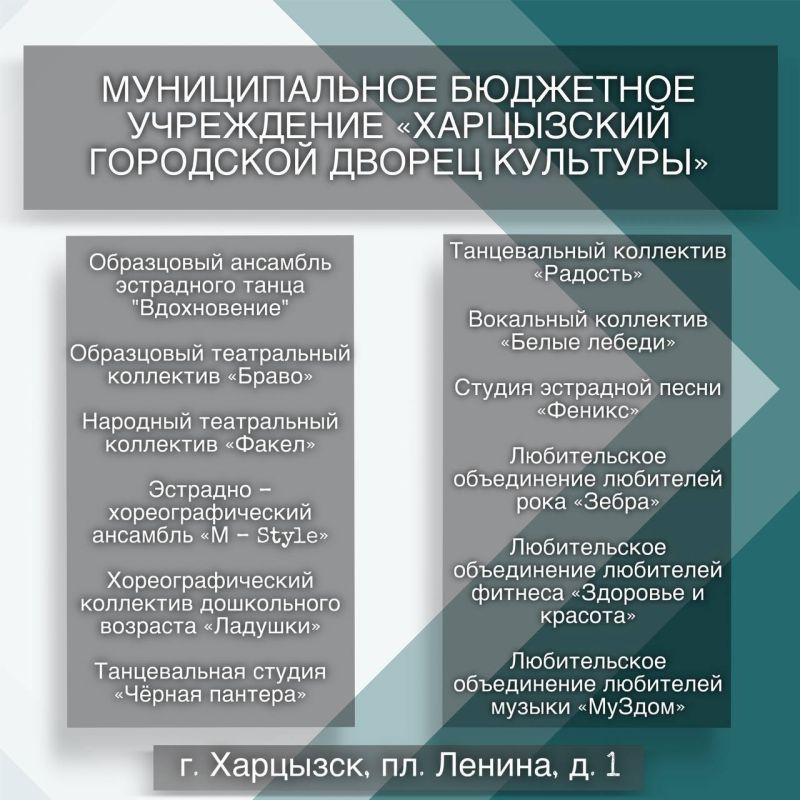 МУНИЦИПАЛЬНОЕ БЮДЖЕТНОЕ УЧРЕЖДЕНИЕ «ХАРЦЫЗСКИЙ ГОРОДСКОЙ ДВОРЕЦ КУЛЬТУРЫ»

Образцовый ансамбль эстрадного танца "Вдохновение"

Образцовый театральный коллектив «Браво»

Народный театральный коллектив «Факел»

Эстрадно – хореографический ансамбль «M – Style»

Хореографический коллектив дошкольного возраста «Ладушки»

Танцевальная студия «Чёрная пантера»

Танцевальный коллектив «Радость»

Вокальный коллектив «Белые лебеди»

Студия эстрадной песни «Феникс»

Любительское объединение любителей рока «Зебра»

Любительское объединение любителей фитнеса «Здоровье и красота»

Любительское объединение любителей музыки «МуЗдом»

г. Харцызск, пл. Ленина, д. 1